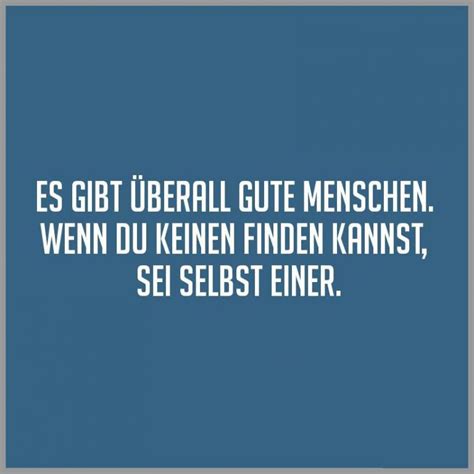 ES GIBT ÜBERALL GUTE MENSCHEN. WENN DU KEINEN FINDEN KANNST, SEI SELBST EINER.